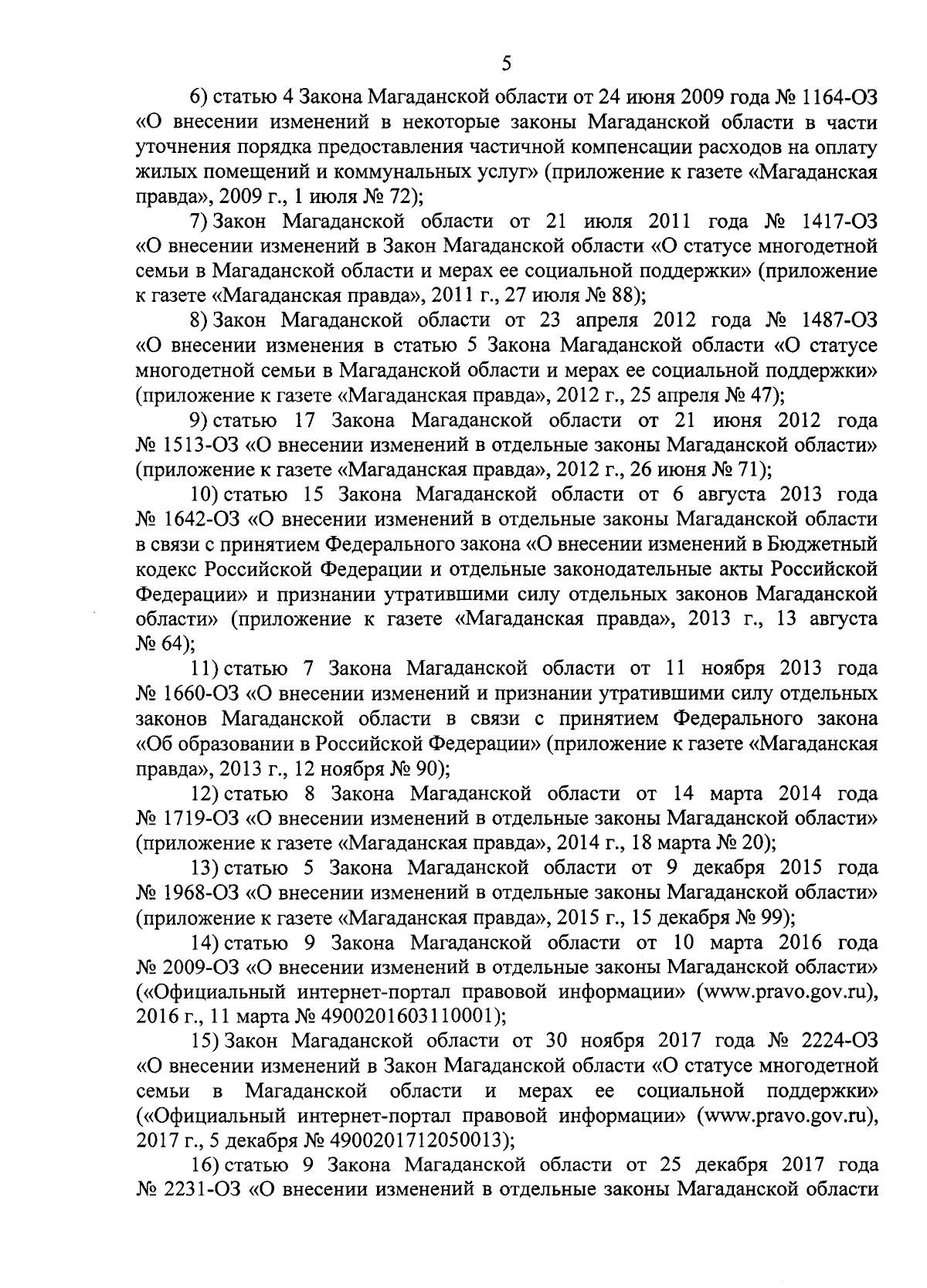 5

6) статью 4 Закона Магаданской области от 24 июня 2009 года № 1164-ОЗ «О внесении изменений в некоторые законы Магаданской области в части уточнения порядка предоставления частичной компенсации расходов на оплату жилых помещений и коммунальных услуг» (приложение к газете «Магаданская правда», 2009 г., 1 июля № 72);

7) Закон Магаданской области от 21 июля 2011 года № 1417-ОЗ «О внесении изменений в Закон Магаданской области «О статусе многодетной семьи в Магаданской области и мерах ее социальной поддержки» (приложение к газете «Магаданская правда», 2011 г., 27 июля № 88);

8) Закон Магаданской области от 23 апреля 2012 года № 1487-ОЗ «О внесении изменения в статью 5 Закона Магаданской области «О статусе многодетной семьи в Магаданской области и мерах ее социальной поддержки» (приложение к газете «Магаданская правда», 2012 г., 25 апреля № 47);

9) статью 17 Закона Магаданской области от 21 июня 2012 года № 1513-ОЗ «О внесении изменений в отдельные законы Магаданской области» (приложение к газете «Магаданская правда», 2012 г., 26 июня № 71);

10) статью 15 Закона Магаданской области от 6 августа 2013 года № 1642-ОЗ «О внесении изменений в отдельные законы Магаданской области в связи с принятием Федерального закона «О внесении изменений в Бюджетный кодекс Российской Федерации и отдельные законодательные акты Российской Федерации» и признании утратившими силу отдельных законов Магаданской области» (приложение к газете «Магаданская правда», 2013 г., 13 августа № 64);

11) статью 7 Закона Магаданской области от 11 ноября 2013 года № 1660-ОЗ «О внесении изменений и признании утратившими силу отдельных законов Магаданской области в связи с принятием Федерального закона «Об образовании в Российской Федерации» (приложение к газете «Магаданская правда», 2013 г., 12 ноября № 90);

12) статью 8 Закона Магаданской области от 14 марта 2014 года № 1719-ОЗ «О внесении изменений в отдельные законы Магаданской области» (приложение к газете «Магаданская правда», 2014 г., 18 марта № 20);

13) статью 5 Закона Магаданской области от 9 декабря 2015 года № 1968-ОЗ «О внесении изменений в отдельные законы Магаданской области» (приложение к газете «Магаданская правда», 2015 г., 15 декабря № 99);

14) статью 9 Закона Магаданской области от 10 марта 2016 года № 2009-ОЗ «О внесении изменений в отдельные законы Магаданской области» («Официальный интернет-портал правовой информации» (www.pravo.gov.ru), 2016 г., 11 марта № 4900201603110001);

15) Закон Магаданской области от 30 ноября 2017 года № 2224-ОЗ «О внесении изменений в Закон Магаданской области «О статусе многодетной семьи в Магаданской области и мерах ее социальной поддержки» («Официальный интернет-портал правовой информации» (www.pravo.gov.ru), 2017 г., 5 декабря № 4900201712050013);

16) статью 9 Закона Магаданской области от 25 декабря 2017 года № 2231-ОЗ «О внесении изменений в отдельные законы Магаданской области